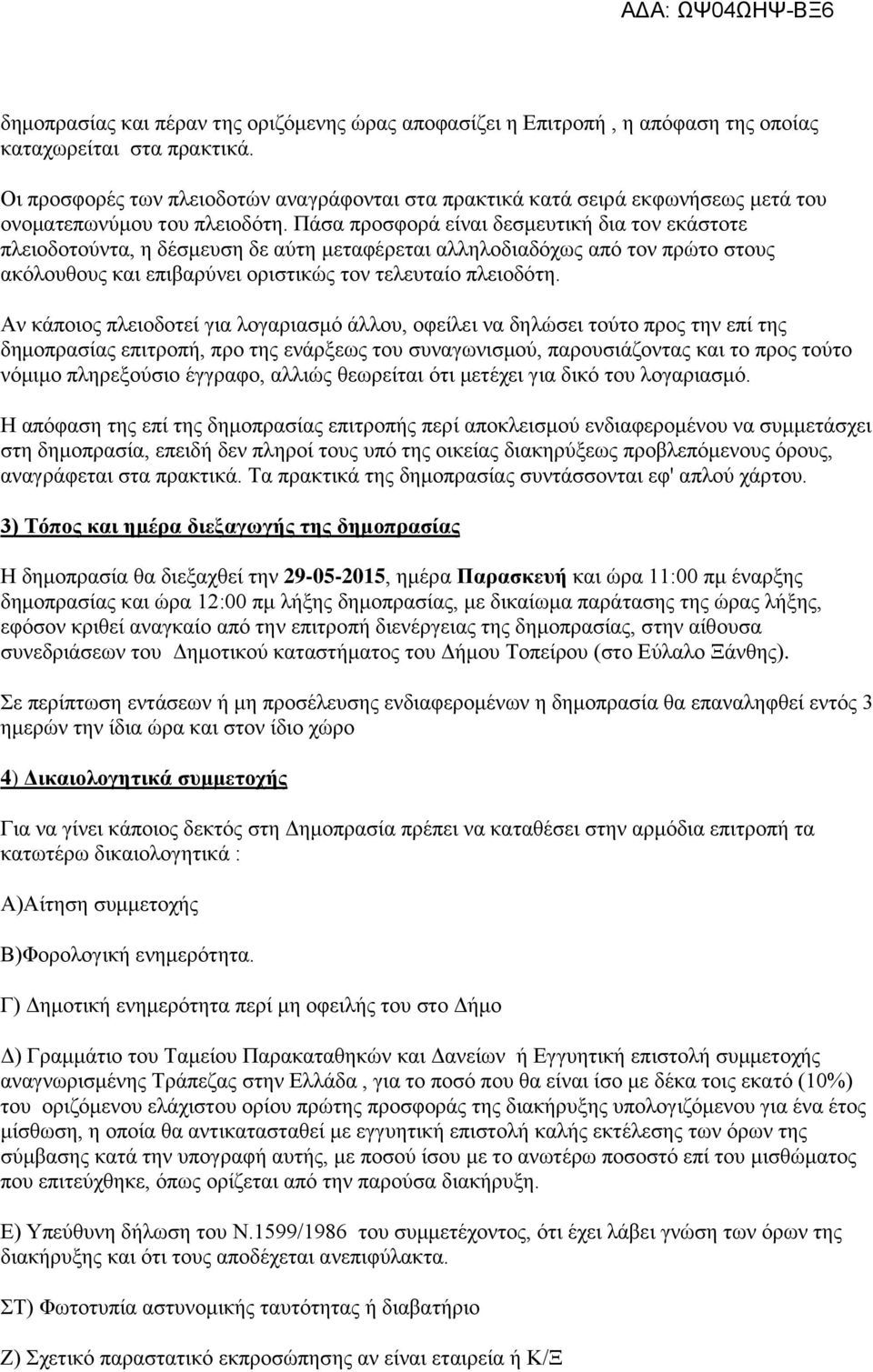 ΑΔΑ: ΩΨ04ΩΗΨ-ΒΞ6

δημοπρασίας και πέραν της οριζόμενης ώρας αποφασίζει η Επιτροπή , η απόφαση της οποίας καταχωρείται στα πρακτικά.

Οι προσφορές των πλειοδοτών αναγράφονται στα πρακτικά κατά σειρά εκφωνήσεως μετά του ονοματεπωνύμου του πλειοδότη. Πάσα προσφορά είναι δεσμευτική δια τον εκάστοτε πλειοδοτούντα, η δέσμευση δε αύτη μεταφέρεται αλληλοδιαδόχως από τον πρώτο στους ακόλουθους και επιβαρύνει οριστικώς τον τελευταίο πλειοδότη.

Αν κάποιος πλειοδοτεί για λογαριασμό άλλου, οφείλει να δηλώσει τούτο προς την επί της δημοπρασίας επιτροπή, προ της ενάρξεως του συναγωνισμού, παρουσιάζοντας και το προς τούτο νόμιμο πληρεξούσιο έγγραφο, αλλιώς θεωρείται ότι μετέχει για δικό του λογαριασμό.

Η απόφαση της επί της δημοπρασίας επιτροπής περί αποκλεισμού ενδιαφερομένου να συμμετάσχει στη δημοπρασία, επειδή δεν πληροί τους υπό της οικείας διακηρύξεως προβλεπόμενους όρους, αναγράφεται στα πρακτικά. Τα πρακτικά της δημοπρασίας συντάσσονται εφ' απλού χάρτου.

3) Τόπος και ημέρα διεξαγωγής της δημοπρασίας

Η δημοπρασία θα διεξαχθεί την 29-05-2015, ημέρα Παρασκευή και ώρα 11:00 πμ έναρξης δημοπρασίας και ώρα 12:00 πμ λήξης δημοπρασίας, με δικαίωμα παράτασης της ώρας λήξης, εφόσον κριθεί αναγκαίο από την επιτροπή διενέργειας της δημοπρασίας, στην αίθουσα συνεδριάσεων του Δημοτικού καταστήματος του Δήμου Τοπείρου (στο Εύλαλο Ξάνθης).

Σε περίπτωση εντάσεων ή μη προσέλευσης ενδιαφερομένων η δημοπρασία θα επαναληφθεί εντός 3 ημερών την ίδια ώρα και στον ίδιο χώρο

4) Δικαιολογητικά συμμετοχής

Για να γίνει κάποιος δεκτός στη Δημοπρασία πρέπει να καταθέσει στην αρμόδια επιτροπή τα κατωτέρω δικαιολογητικά :

Α)Αίτηση συμμετοχής

Β)Φορολογική ενημερότητα.

Γ) Δημοτική ενημερότητα περί μη οφειλής του στο Δήμο

Δ) Γραμμάτιο του Ταμείου Παρακαταθηκών και Δανείων ή Εγγυητική επιστολή συμμετοχής αναγνωρισμένης Τράπεζας στην Ελλάδα , για το ποσό που θα είναι ίσο με δέκα τοις εκατό (10%) του οριζόμενου ελάχιστου ορίου πρώτης προσφοράς της διακήρυξης υπολογιζόμενου για ένα έτος μίσθωση, η οποία θα αντικατασταθεί με εγγυητική επιστολή καλής εκτέλεσης των όρων της σύμβασης κατά την υπογραφή αυτής, με ποσού ίσου με το ανωτέρω ποσοστό επί του μισθώματος που επιτεύχθηκε, όπως ορίζεται από την παρούσα διακήρυξη.

Ε) Υπεύθυνη δήλωση του Ν.1599/1986 του συμμετέχοντος, ότι έχει λάβει γνώση των όρων της διακήρυξης και ότι τους αποδέχεται ανεπιφύλακτα.

ΣΤ) Φωτοτυπία αστυνομικής ταυτότητας ή διαβατήριο

Ζ) Σχετικό παραστατικό εκπροσώπησης αν είναι εταιρεία ή Κ/Ξ